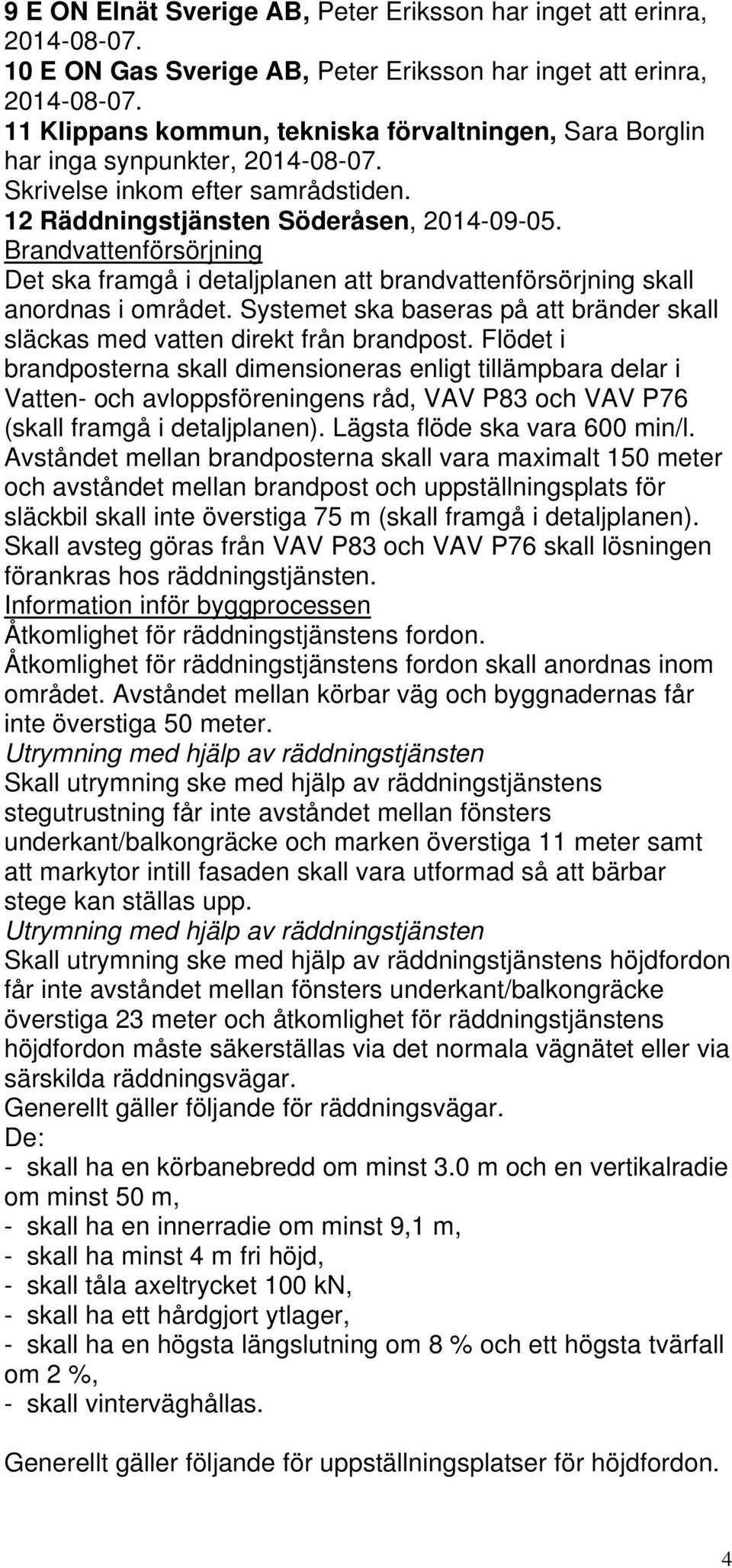 9 E ON Elnät Sverige AB, Peter Eriksson har inget att erinra, 2014-08-07.
10 E ON Gas Sverige AB, Peter Eriksson har inget att erinra, 2014-08-07.
11 Klippans kommun, tekniska förvaltningen, Sara Borglin har inga synpunkter, 2014-08-07.
Skrivelse inkom efter samrådstiden.
12 Räddningstjänsten Söderåsen, 2014-09-05.
Brandvattenförsörjning
Det ska framgå i detaljplanen att brandvattenförsörjning skall anordnas i området. Systemet ska baseras på att bränder skall släckas med vatten direkt från brandpost. Flödet i brandposterna skall dimensioneras enligt tillämpbara delar i Vatten- och avloppsföreningens råd, VAV P83 och VAV P76 (skall framgå i detaljplanen). Lägsta flöde ska vara 600 min/l. Avståndet mellan brandposterna skall vara maximalt 150 meter och avståndet mellan brandpost och uppställningsplats för släckbil skall inte överstiga 75 m (skall framgå i detaljplanen). Skall avsteg göras från VAV P83 och VAV P76 skall lösningen förankras hos räddningstjänsten.
Information inför byggprocessen
Åtkomlighet för räddningstjänstens fordon.
Åtkomlighet för räddningstjänstens fordon skall anordnas inom området. Avståndet mellan körbar väg och byggnadernas får inte överstiga 50 meter.
Utrymning med hjälp av räddningstjänsten
Skall utrymning ske med hjälp av räddningstjänstens stegutrustning får inte avståndet mellan fönsters underkant/balkongräcke och marken överstiga 11 meter samt att markytor intill fasaden skall vara utformad så att bärbar stege kan ställas upp.
Utrymning med hjälp av räddningstjänsten
Skall utrymning ske med hjälp av räddningstjänstens höjdfordon får inte avståndet mellan fönsters underkant/balkongräcke överstiga 23 meter och åtkomlighet för räddningstjänstens höjdfordon måste säkerställas via det normala vägnätet eller via särskilda räddningsvägar.
Generellt gäller följande för räddningsvägar.
De:
- skall ha en körbanebredd om minst 3.0 m och en vertikalradie om minst 50 m,
- skall ha en innerradie om minst 9,1 m,
- skall ha minst 4 m fri höjd,
- skall tåla axeltrycket 100 kN,
- skall ha ett hårdgjort ytlager,
- skall ha en högsta längslutning om 8 % och ett högsta tvärfall om 2 %,
- skall vinterväghållas.

Generellt gäller följande för uppställningsplatser för höjdfordon.

4